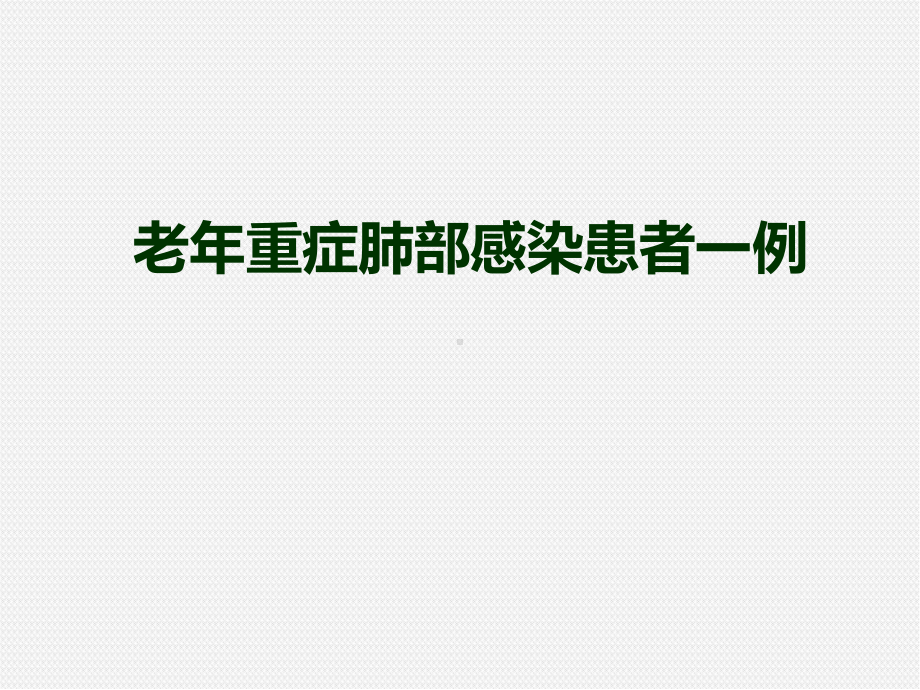 老年重症肺部感染患者一例